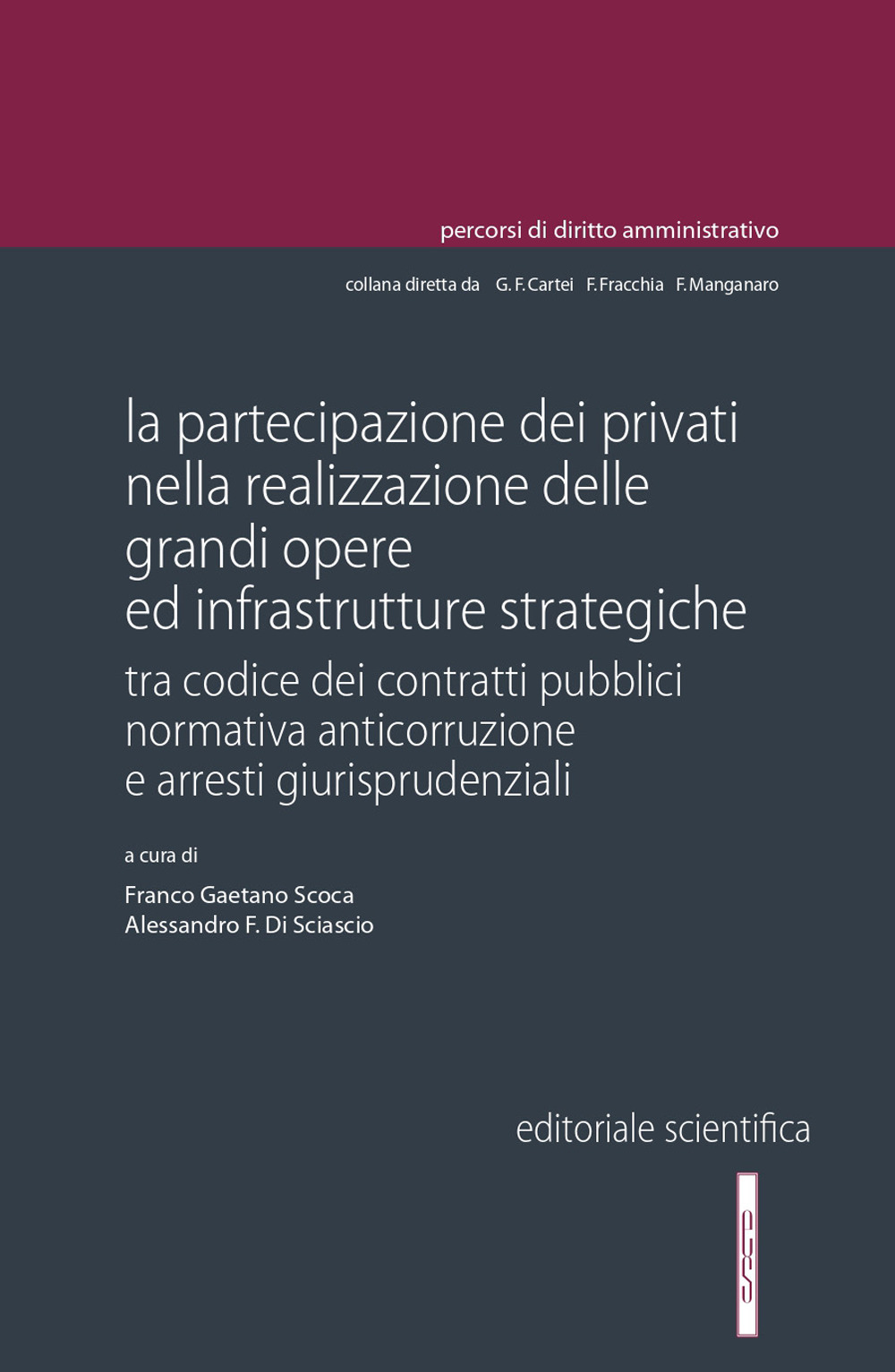 percorsi di diritto amministrativo

collana diretta da G. F. Cartei F. Fracchia F. Manganaro

la partecipazione dei privati nella realizzazione delle grandi opere ed infrastrutture strategiche

tra codice dei contratti pubblici normativa anticorruzione e arresti giurisprudenziali

a cura di

Franco Gaetano Scoca
Alessandro F. Di Sciascio

editoriale scientifica

es